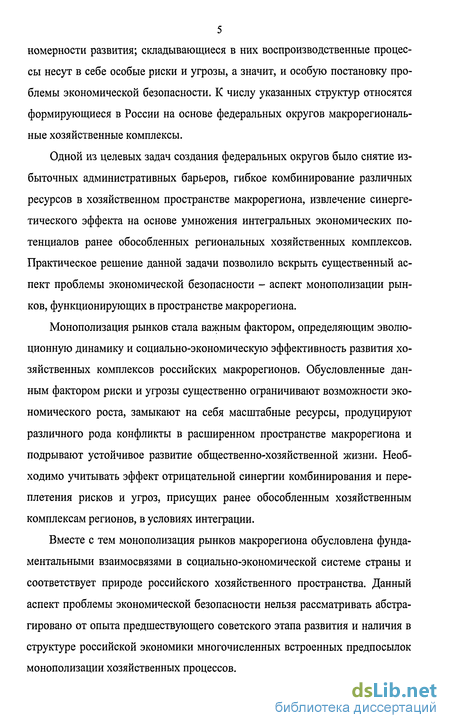 5

номерности развития; складывающиеся в них воспроизводственные процессы несут в себе особые риски и угрозы, а значит, и особую постановку проблемы экономической безопасности. К числу указанных структур относятся формирующиеся в России на основе федеральных округов макрорегиональные хозяйственные комплексы.

Одной из целевых задач создания федеральных округов было снятие избыточных административных барьеров, гибкое комбинирование различных ресурсов в хозяйственном пространстве макрорегиона, извлечение синергетического эффекта на основе умножения интегральных экономических потенциалов ранее обособленных региональных хозяйственных комплексов. Практическое решение данной задачи позволило вскрыть существенный аспект проблемы экономической безопасности – аспект монополизации рынков, функционирующих в пространстве макрорегиона.

Монополизация рынков стала важным фактором, определяющим эволюционную динамику и социально-экономическую эффективность развития хозяйственных комплексов российских макрорегионов. Обусловленные данным фактором риски и угрозы существенно ограничивают возможности экономического роста, замыкают на себя масштабные ресурсы, продуцируют различного рода конфликты в расширенном пространстве макрорегиона и подрывают устойчивое развитие общественно-хозяйственной жизни. Необходимо учитывать эффект отрицательной синергии комбинирования и переплетения рисков и угроз, присущих ранее обособленным хозяйственным комплексам регионов, в условиях интеграции.

Вместе с тем монополизация рынков макрорегиона обусловлена фундаментальными взаимосвязями в социально-экономической системе страны и соответствует природе российского хозяйственного пространства. Данный аспект проблемы экономической безопасности нельзя рассматривать абстрагировано от опыта предшествующего советского этапа развития и наличия в структуре российской экономики многочисленных встроенных предпосылок монополизации хозяйственных процессов.

dsLib.net
библиотека диссертаций